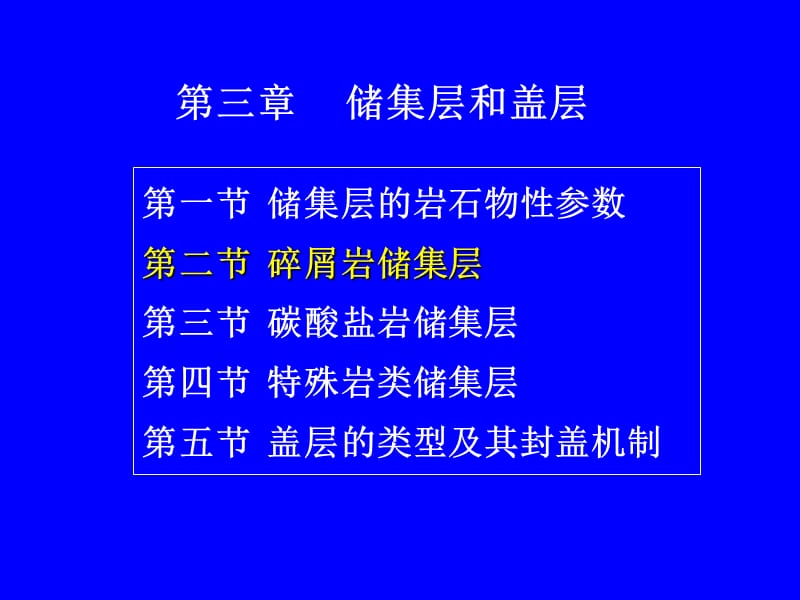 第三章　储集层和盖层

第一节 储集层的岩石物性参数

第二节 碎屑岩储集层

第三节 碳酸盐岩储集层

第四节 特殊岩类储集层

第五节 盖层的类型及其封盖机制